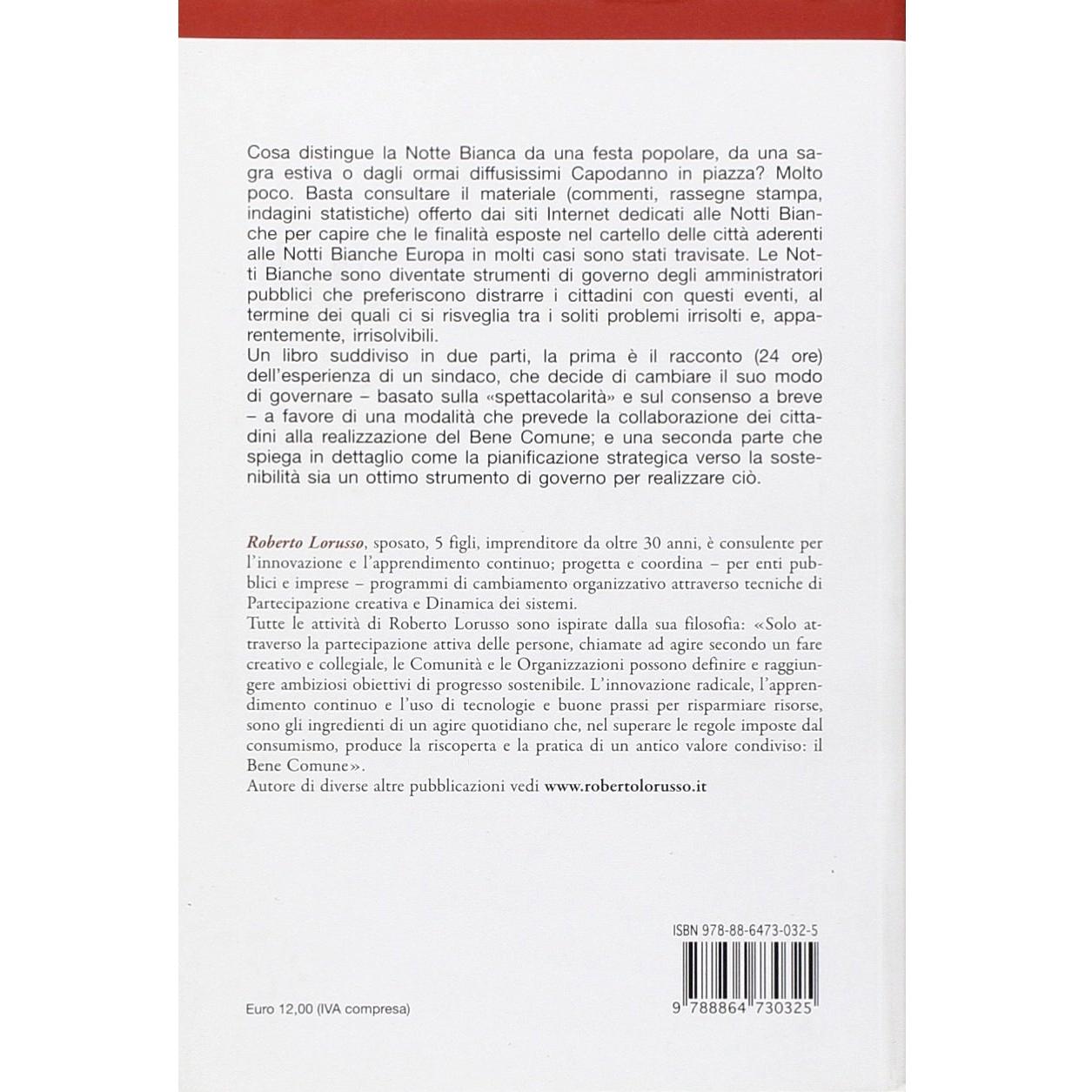 Cosa distingue la Notte Bianca da una festa popolare, da una sagra estiva o dagli ormai diffusissimi Capodanno in piazza? Molto poco. Basta consultare il materiale (commenti, rassegne stampa, indagini statistiche) offerto dai siti Internet dedicati alle Notti Bianche per capire che le finalità esposte nel cartello delle città aderenti alle Notti Bianche Europa in molti casi sono stati travisate. Le Notti Bianche sono diventate strumenti di governo degli amministratori pubblici che preferiscono distrarre i cittadini con questi eventi, al termine dei quali ci si risveglia tra i soliti problemi irrisolti e, apparentemente, irrisolvibili.
Un libro suddiviso in due parti, la prima è il racconto (24 ore) dell'esperienza di un sindaco, che decide di cambiare il suo modo di governare – basato sulla «spettacolarità» e sul consenso a breve – a favore di una modalità che prevede la collaborazione dei cittadini alla realizzazione del Bene Comune; e una seconda parte che spiega in dettaglio come la pianificazione strategica verso la sostenibilità sia un ottimo strumento di governo per realizzare ciò.

Roberto Lorusso, sposato, 5 figli, imprenditore da oltre 30 anni, è consulente per l'innovazione e l'apprendimento continuo; progetta e coordina – per enti pubblici e imprese – programmi di cambiamento organizzativo attraverso tecniche di Partecipazione creativa e Dinamica dei sistemi.
Tutte le attività di Roberto Lorusso sono ispirate dalla sua filosofia: «Solo attraverso la partecipazione attiva delle persone, chiamate ad agire secondo un fare creativo e collegiale, le Comunità e le Organizzazioni possono definire e raggiungere ambiziosi obiettivi di progresso sostenibile. L'innovazione radicale, l'apprendimento continuo e l'uso di tecnologie e buone prassi per risparmiare risorse, sono gli ingredienti di un agire quotidiano che, nel superare le regole imposte dal consumismo, produce la riscoperta e la pratica di un antico valore condiviso: il Bene Comune».
Autore di diverse altre pubblicazioni vedi www.robertolorusso.it

ISBN 978-88-6473-032-5
9 788864 730325

Euro 12,00 (IVA compresa)